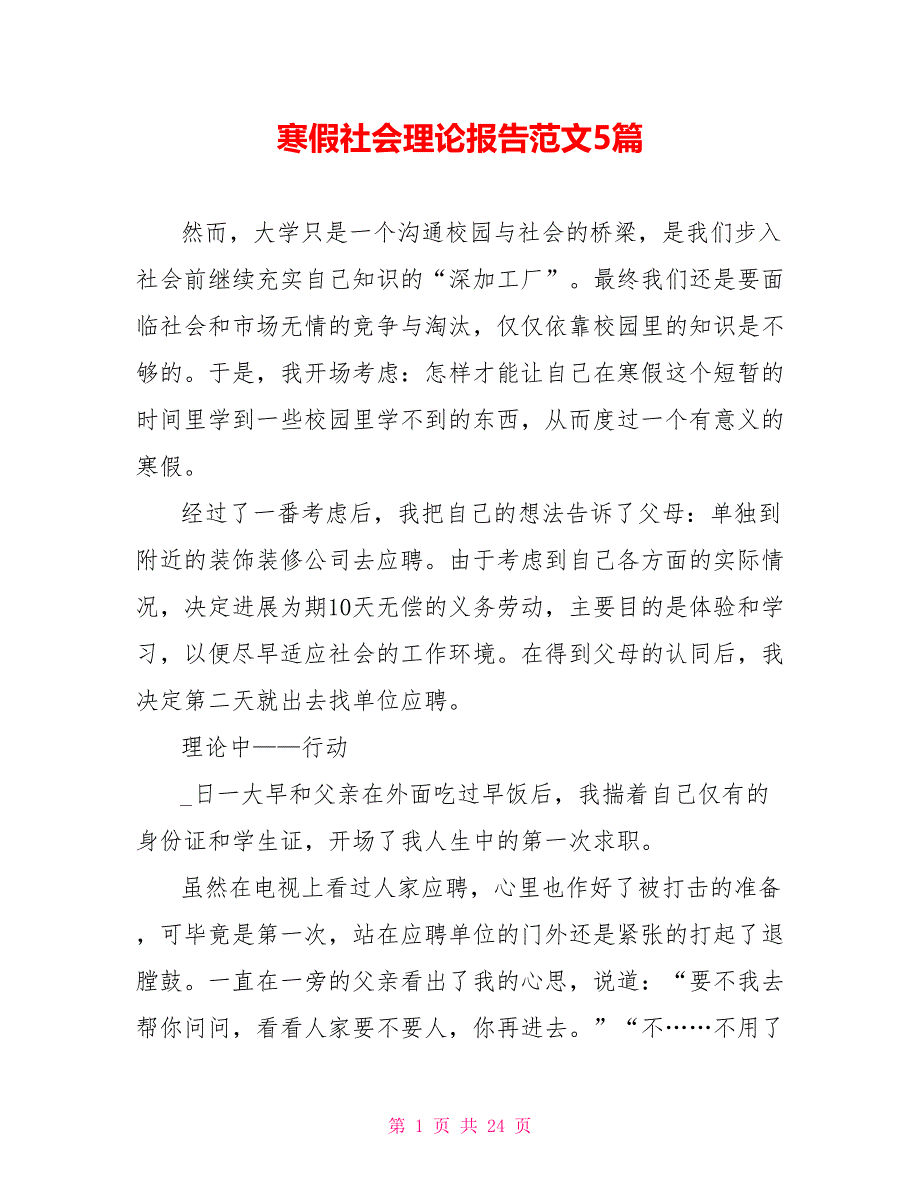 寒假社会理论报告范文5篇

然而，大学只是一个沟通校园与社会的桥梁，是我们步入社会前继续充实自己知识的“深加工厂”。最终我们还是要面临社会和市场无情的竞争与淘汰，仅仅依靠校园里的知识是不够的。于是，我开场考虑：怎样才能让自己在寒假这个短暂的时间里学到一些校园里学不到的东西，从而度过一个有意义的寒假。

经过了一番考虑后，我把自己的想法告诉了父母：单独到附近的装饰装修公司去应聘。由于考虑到自己各方面的实际情况，决定进展为期10天无偿的义务劳动，主要目的是体验和学习，以便尽早适应社会的工作环境。在得到父母的认同后，我决定第二天就出去找单位应聘。

理论中——行动

_日一大早和父亲在外面吃过早饭后，我揣着自己仅有的身份证和学生证，开场了我人生中的第一次求职。

虽然在电视上看过人家应聘，心里也作好了被打击的准备，可毕竟是第一次，站在应聘单位的门外还是紧张的打起了退膛鼓。一直在一旁的父亲看出了我的心思，说道：“要不我去帮你问问，看看人家要不要人，你再进去。”“不……不用了

第 1 页 共 24 页